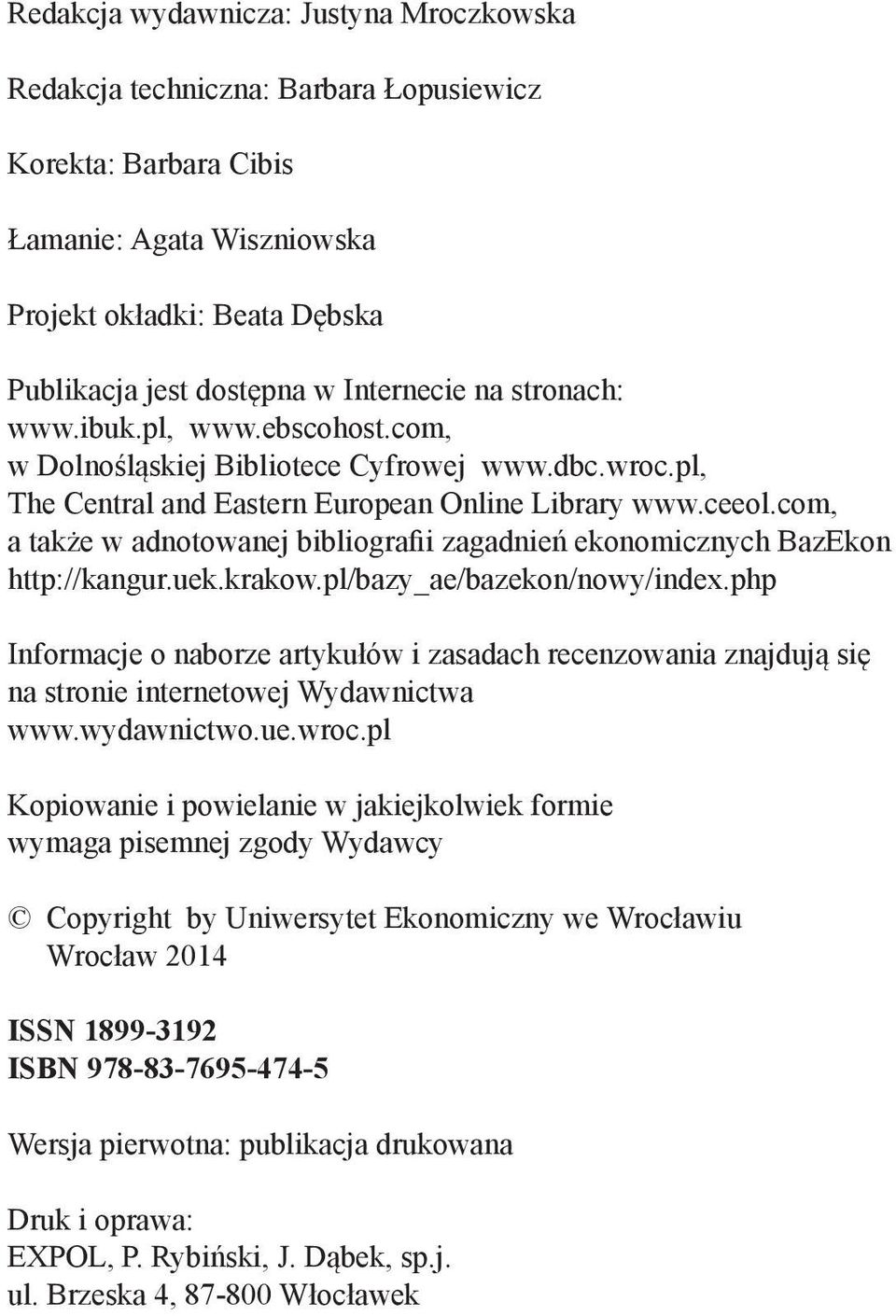 Redakcja wydawnicza: Justyna Mroczkowska

Redakcja techniczna: Barbara Łopusiewicz

Korekta: Barbara Cibis

Łamanie: Agata Wiszniowska

Projekt okładki: Beata Dębska

Publikacja jest dostępna w Internecie na stronach: www.ibuk.pl, www.ebscohost.com, w Dolnośląskiej Bibliotece Cyfrowej www.dbc.wroc.pl, The Central and Eastern European Online Library www.ceeol.com, a także w adnotowanej bibliografii zagadnień ekonomicznych BazEkon http://kangur.uek.krakow.pl/bazy_ae/bazekon/nowy/index.php

Informacje o naborze artykułów i zasadach recenzowania znajdują się na stronie internetowej Wydawnictwa www.wydawnictwo.ue.wroc.pl

Kopiowanie i powielanie w jakiejkolwiek formie wymaga pisemnej zgody Wydawcy

© Copyright by Uniwersytet Ekonomiczny we Wrocławiu
Wrocław 2014

ISSN 1899-3192
ISBN 978-83-7695-474-5

Wersja pierwotna: publikacja drukowana

Druk i oprawa:
EXPOL, P. Rybiński, J. Dąbek, sp.j.
ul. Brzeska 4, 87-800 Włocławek